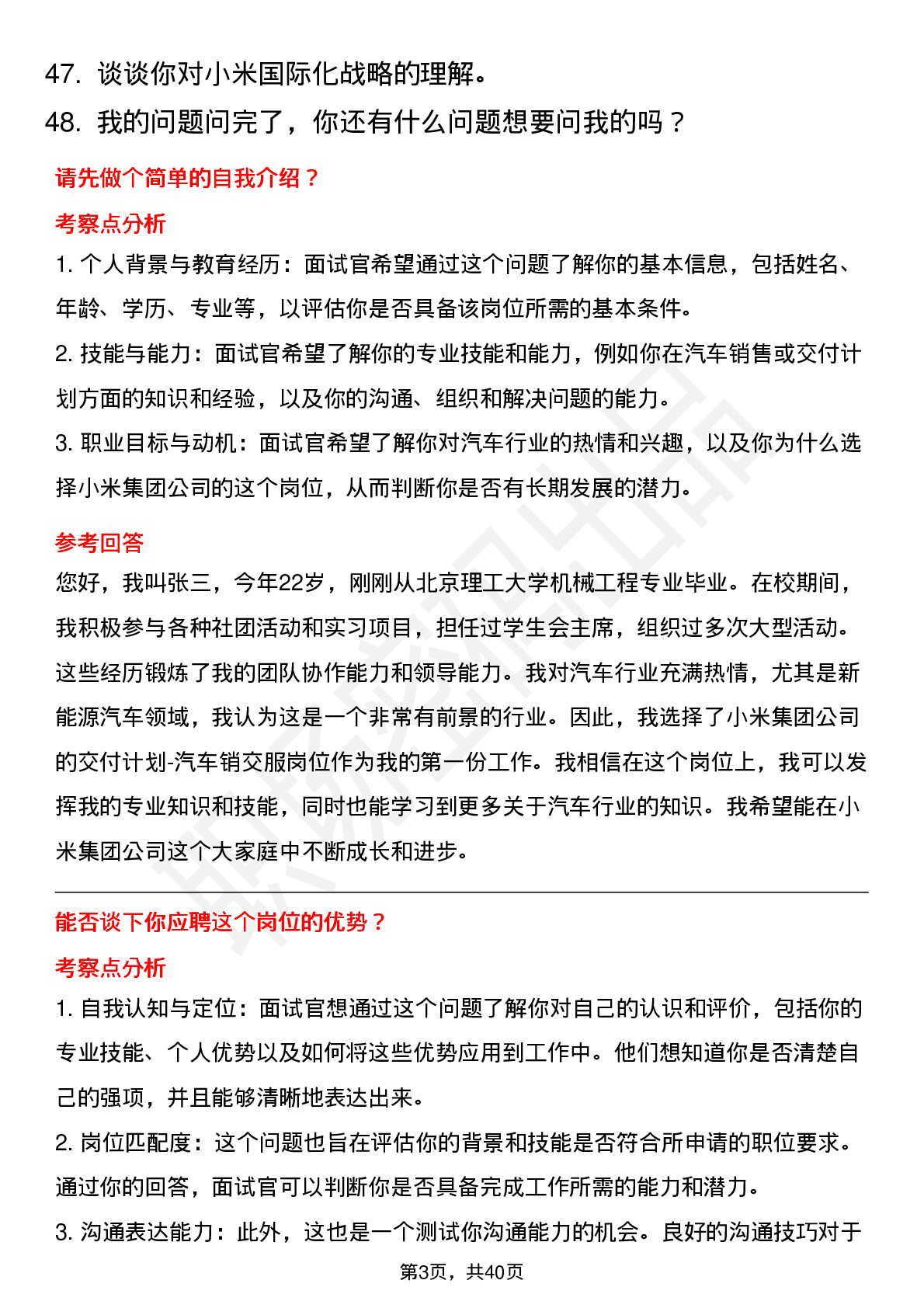 47. 谈谈你对小米国际化战略的理解。

48. 我的问题问完了，你还有什么问题想要问我的吗？

请先做个简单的自我介绍？

考察点分析

1. 个人背景与教育经历：面试官希望通过这个问题了解你的基本信息，包括姓名、年龄、学历、专业等，以评估你是否具备该岗位所需的基本条件。

2. 技能与能力：面试官希望了解你的专业技能和能力，例如你在汽车销售或交付计划方面的知识和经验，以及你的沟通、组织和解决问题的能力。

3. 职业目标与动机：面试官希望了解你对汽车行业的热情和兴趣，以及你为什么选择小米集团公司的这个岗位，从而判断你是否有长期发展的潜力。

参考回答

您好，我叫张三，今年22岁，刚刚从北京理工大学机械工程专业毕业。在校期间，我积极参与各种社团活动和实习项目，担任过学生会主席，组织过多次大型活动。这些经历锻炼了我的团队协作能力和领导能力。我对汽车行业充满热情，尤其是新能源汽车领域，我认为这是一个非常有前景的行业。因此，我选择了小米集团公司的交付计划-汽车销交服岗位作为我的第一份工作。我相信在这个岗位上，我可以发挥我的专业知识和技能，同时也能学习到更多关于汽车行业的知识。我希望能在小米集团公司这个大家庭中不断成长和进步。

能否谈下你应聘这个岗位的优势？

考察点分析

1. 自我认知与定位：面试官想通过这个问题了解你对自己的认识和评价，包括你的专业技能、个人优势以及如何将这些优势应用到工作中。他们想知道你是否清楚自己的强项，并且能够清晰地表达出来。

2. 岗位匹配度：这个问题也旨在评估你的背景和技能是否符合所申请的职位要求。通过你的回答，面试官可以判断你是否具备完成工作所需的能力和潜力。

3. 沟通表达能力：此外，这也是一个测试你沟通能力的机会。良好的沟通技巧对于

第3页，共40页